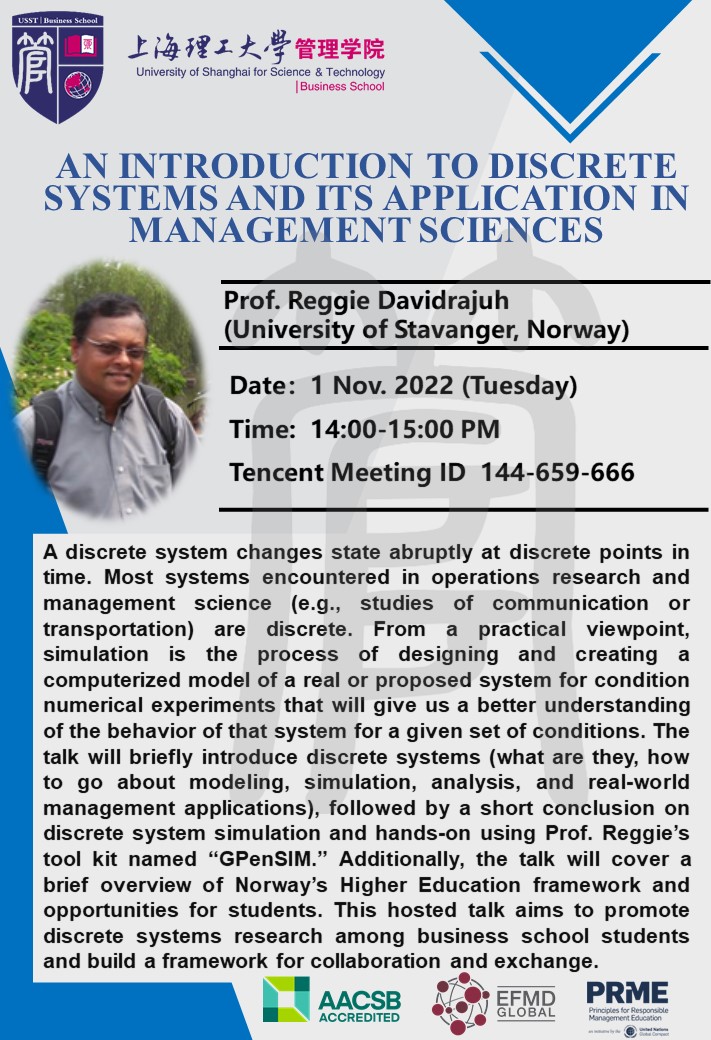 USST | Business School

上海理工大学管理学院
University of Shanghai for Science & Technology
| Business School

AN INTRODUCTION TO DISCRETE SYSTEMS AND ITS APPLICATION IN MANAGEMENT SCIENCES

Prof. Reggie Davidrajuh
(University of Stavanger, Norway)

Date: 1 Nov. 2022 (Tuesday)

Time: 14:00-15:00 PM

Tencent Meeting ID 144-659-666

A discrete system changes state abruptly at discrete points in time. Most systems encountered in operations research and management science (e.g., studies of communication or transportation) are discrete. From a practical viewpoint, simulation is the process of designing and creating a computerized model of a real or proposed system for condition numerical experiments that will give us a better understanding of the behavior of that system for a given set of conditions. The talk will briefly introduce discrete systems (what are they, how to go about modeling, simulation, analysis, and real-world management applications), followed by a short conclusion on discrete system simulation and hands-on using Prof. Reggie's tool kit named "GPenSIM." Additionally, the talk will cover a brief overview of Norway's Higher Education framework and opportunities for students. This hosted talk aims to promote discrete systems research among business school students and build a framework for collaboration and exchange.

AACSB ACCREDITED

EFMD GLOBAL

PRME
Principles for Responsible Management Education
an initiative by the United Nations Global Compact